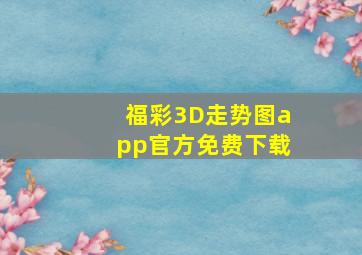 福彩3D走势图app官方免费下载